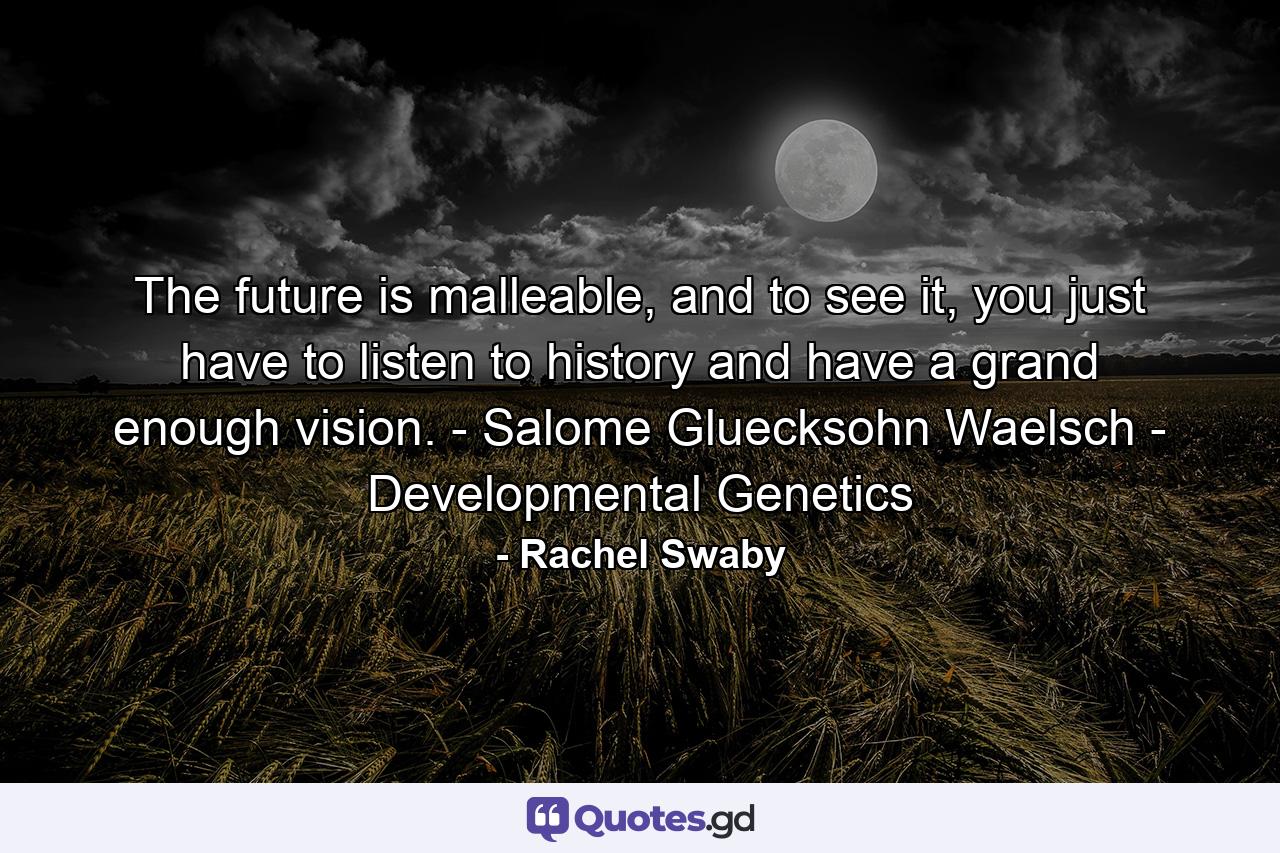 The future is malleable, and to see it, you just have to listen to history and have a grand enough vision. - Salome Gluecksohn Waelsch - Developmental Genetics

- Rachel Swaby

Quotes.gd